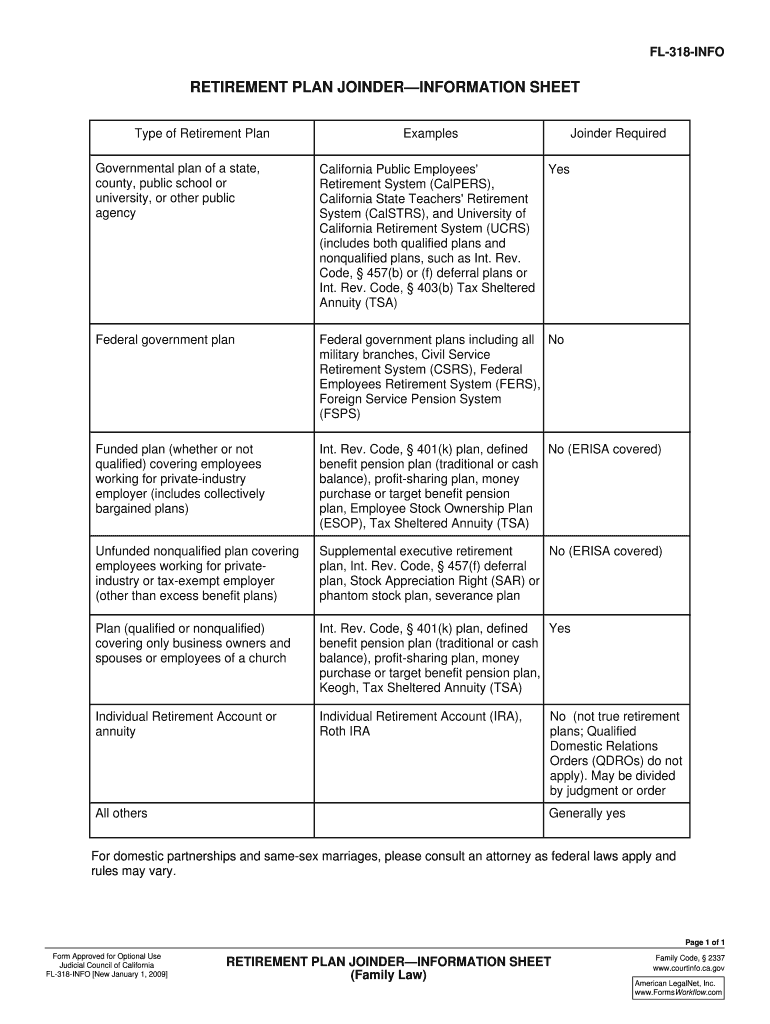 FL-318-INFO

RETIREMENT PLAN JOINDER—INFORMATION SHEET

| Type of Retirement Plan | Examples | Joinder Required |
|---|---|---|
| Governmental plan of a state, county, public school or university, or other public agency | California Public Employees' Retirement System (CalPERS), California State Teachers' Retirement System (CalSTRS), and University of California Retirement System (UCRS) (includes both qualified plans and nonqualified plans, such as Int. Rev. Code, § 457(b) or (f) deferral plans or Int. Rev. Code, § 403(b) Tax Sheltered Annuity (TSA) | Yes |
| Federal government plan | Federal government plans including all military branches, Civil Service Retirement System (CSRS), Federal Employees Retirement System (FERS), Foreign Service Pension System (FSPS) | No |
| Funded plan (whether or not qualified) covering employees working for private-industry employer (includes collectively bargained plans) | Int. Rev. Code, § 401(k) plan, defined benefit pension plan (traditional or cash balance), profit-sharing plan, money purchase or target benefit pension plan, Employee Stock Ownership Plan (ESOP), Tax Sheltered Annuity (TSA) | No (ERISA covered) |
| Unfunded nonqualified plan covering employees working for private-industry or tax-exempt employer (other than excess benefit plans) | Supplemental executive retirement plan, Int. Rev. Code, § 457(f) deferral plan, Stock Appreciation Right (SAR) or phantom stock plan, severance plan | No (ERISA covered) |
| Plan (qualified or nonqualified) covering only business owners and spouses or employees of a church | Int. Rev. Code, § 401(k) plan, defined benefit pension plan (traditional or cash balance), profit-sharing plan, money purchase or target benefit pension plan, Keogh, Tax Sheltered Annuity (TSA) | Yes |
| Individual Retirement Account or annuity | Individual Retirement Account (IRA), Roth IRA | No (not true retirement plans; Qualified Domestic Relations Orders (QDROs) do not apply). May be divided by judgment or order |
| All others | | Generally yes |

For domestic partnerships and same-sex marriages, please consult an attorney as federal laws apply and rules may vary.

Page 1 of 1

Form Approved for Optional Use
Judicial Council of California
FL-318-INFO [New January 1, 2009]

RETIREMENT PLAN JOINDER—INFORMATION SHEET
(Family Law)

Family Code, § 2337
www.courtinfo.ca.gov

American LegalNet, Inc.
www.FormsWorkflow.com